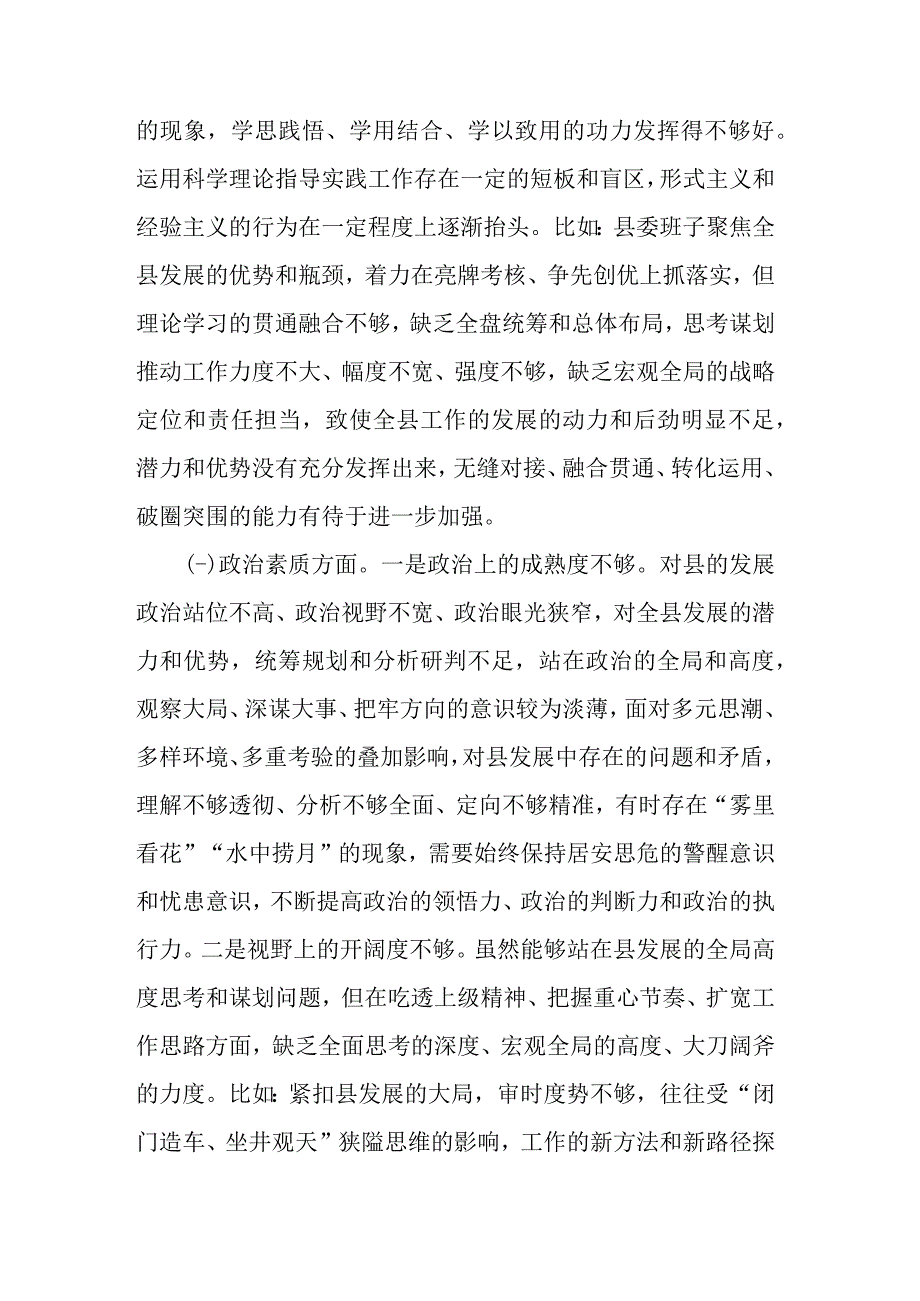 的现象，学思践悟、学用结合、学以致用的功力发挥得不够好。运用科学理论指导实践工作存在一定的短板和盲区，形式主义和经验主义的行为在一定程度上逐渐抬头。比如：县委班子聚焦全县发展的优势和瓶颈，着力在亮牌考核、争先创优上抓落实，但理论学习的贯通融合不够，缺乏全盘统筹和总体布局，思考谋划推动工作力度不大、幅度不宽、强度不够，缺乏宏观全局的战略定位和责任担当，致使全县工作的发展的动力和后劲明显不足，潜力和优势没有充分发挥出来，无缝对接、融合贯通、转化运用、破圈突围的能力有待于进一步加强。

(-)政治素质方面。一是政治上的成熟度不够。对县的发展政治站位不高、政治视野不宽、政治眼光狭窄，对全县发展的潜力和优势，统筹规划和分析研判不足，站在政治的全局和高度，观察大局、深谋大事、把牢方向的意识较为淡薄，面对多元思潮、多样环境、多重考验的叠加影响，对县发展中存在的问题和矛盾，理解不够透彻、分析不够全面、定向不够精准，有时存在“雾里看花”“水中捞月”的现象，需要始终保持居安思危的警醒意识和忧患意识，不断提高政治的领悟力、政治的判断力和政治的执行力。二是视野上的开阔度不够。虽然能够站在县发展的全局高度思考和谋划问题，但在吃透上级精神、把握重心节奏、扩宽工作思路方面，缺乏全面思考的深度、宏观全局的高度、大刀阔斧的力度。比如：紧扣县发展的大局，审时度势不够，往往受“闭门造车、坐井观天”狭隘思维的影响，工作的新方法和新路径探